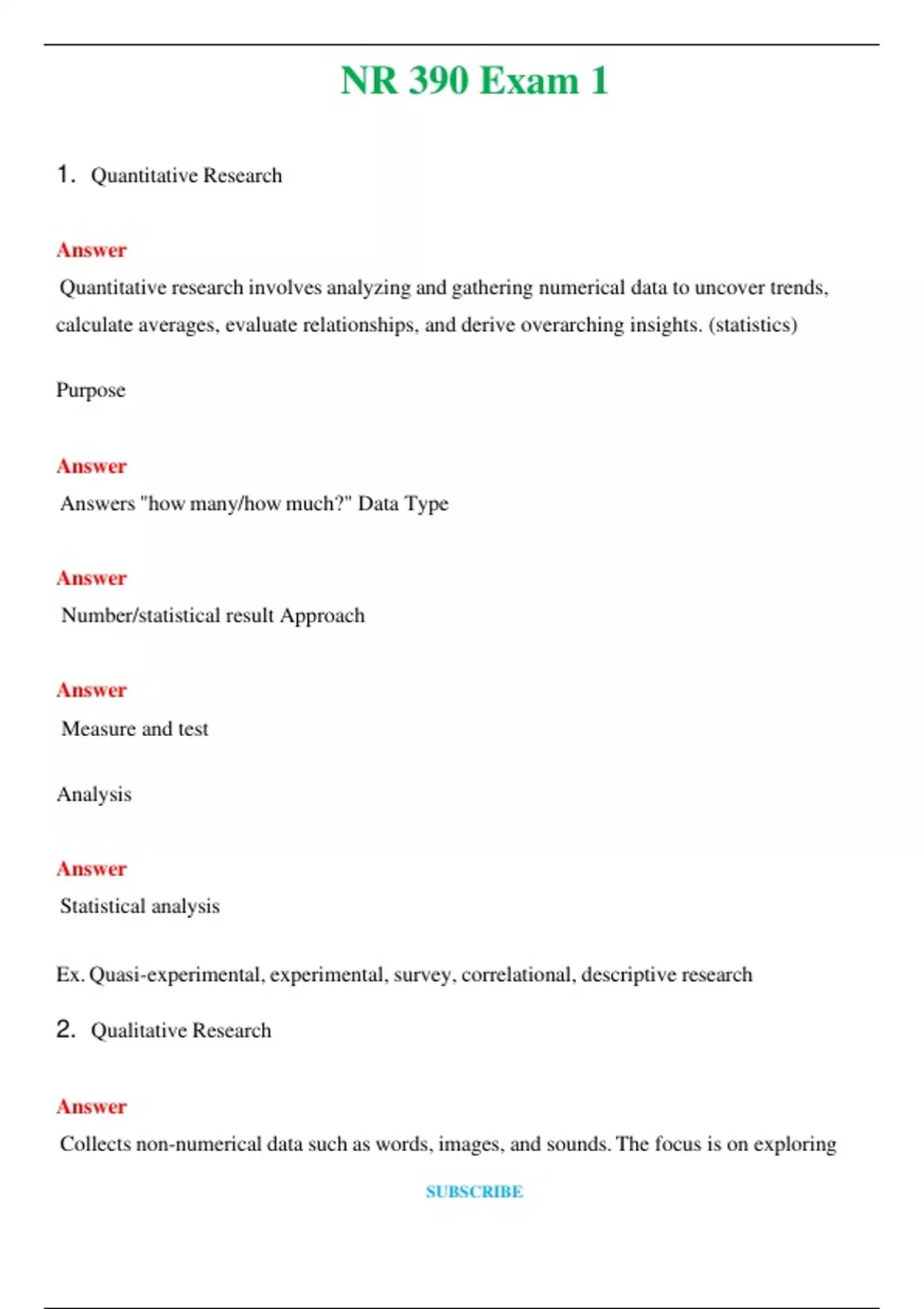 NR 390 Exam 1

1. Quantitative Research

Answer

Quantitative research involves analyzing and gathering numerical data to uncover trends, calculate averages, evaluate relationships, and derive overarching insights. (statistics)

Purpose

Answer

Answers "how many/how much?" Data Type

Answer

Number/statistical result Approach

Answer

Measure and test

Analysis

Answer

Statistical analysis

Ex. Quasi-experimental, experimental, survey, correlational, descriptive research

2. Qualitative Research

Answer

Collects non-numerical data such as words, images, and sounds. The focus is on exploring

SUBSCRIBE